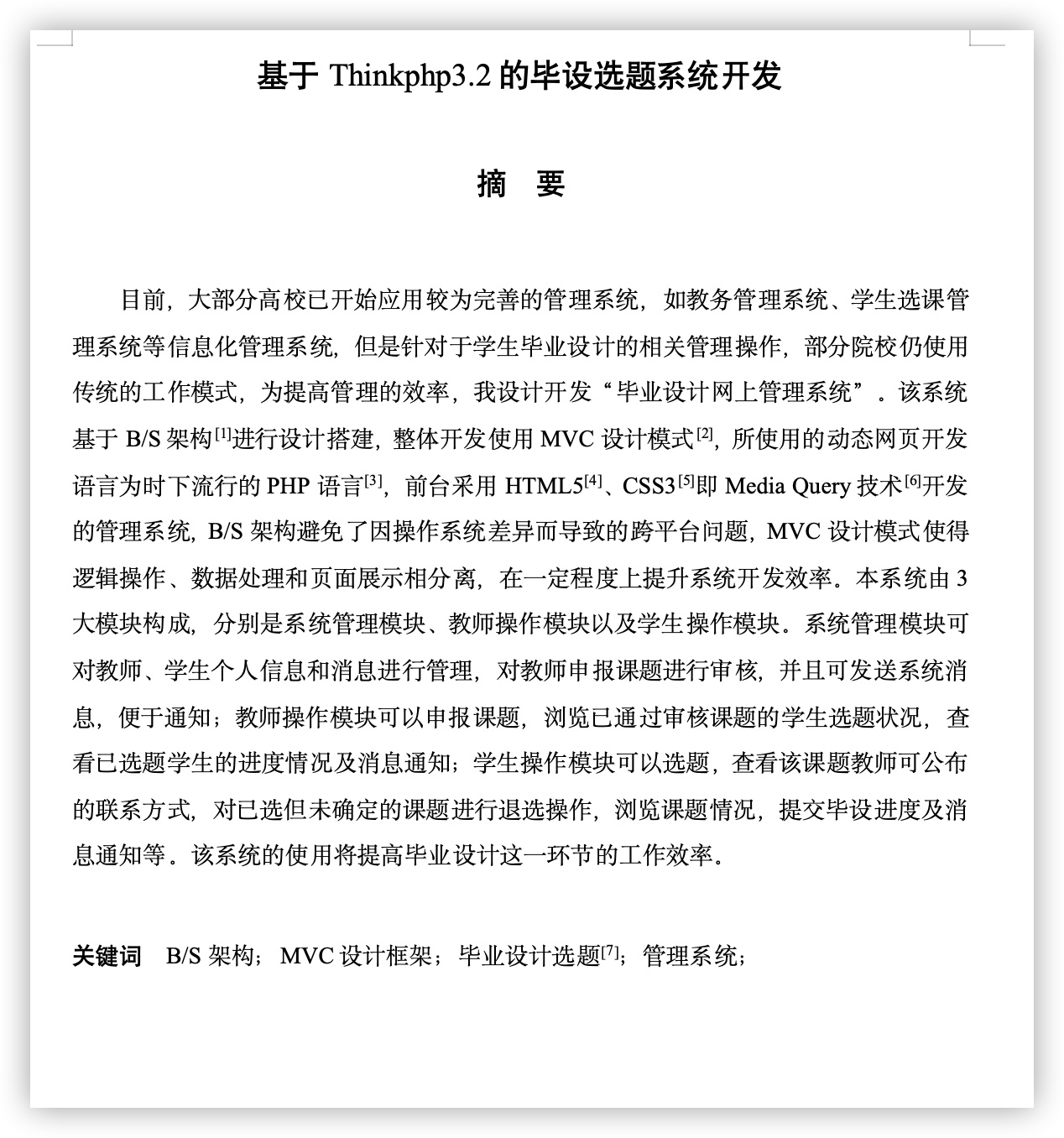 基于 Thinkphp3.2 的毕设选题系统开发

摘　要

目前，大部分高校已开始应用较为完善的管理系统，如教务管理系统、学生选课管理系统等信息化管理系统，但是针对于学生毕业设计的相关管理操作，部分院校仍使用传统的工作模式，为提高管理的效率，我设计开发“毕业设计网上管理系统”。该系统基于 B/S 架构$^{[1]}$进行设计搭建，整体开发使用 MVC 设计模式$^{[2]}$，所使用的动态网页开发语言为时下流行的 PHP 语言$^{[3]}$，前台采用 HTML5$^{[4]}$、CSS3$^{[5]}$即 Media Query 技术$^{[6]}$开发的管理系统，B/S 架构避免了因操作系统差异而导致的跨平台问题，MVC 设计模式使得逻辑操作、数据处理和页面展示相分离，在一定程度上提升系统开发效率。本系统由 3 大模块构成，分别是系统管理模块、教师操作模块以及学生操作模块。系统管理模块可对教师、学生个人信息和消息进行管理，对教师申报课题进行审核，并且可发送系统消息，便于通知；教师操作模块可以申报课题，浏览已通过审核课题的学生选题状况，查看已选题学生的进度情况及消息通知；学生操作模块可以选题，查看该课题教师可公布的联系方式，对已选但未确定的课题进行退选操作，浏览课题情况，提交毕设进度及消息通知等。该系统的使用将提高毕业设计这一环节的工作效率。

关键词　B/S 架构；MVC 设计框架；毕业设计选题$^{[7]}$；管理系统；